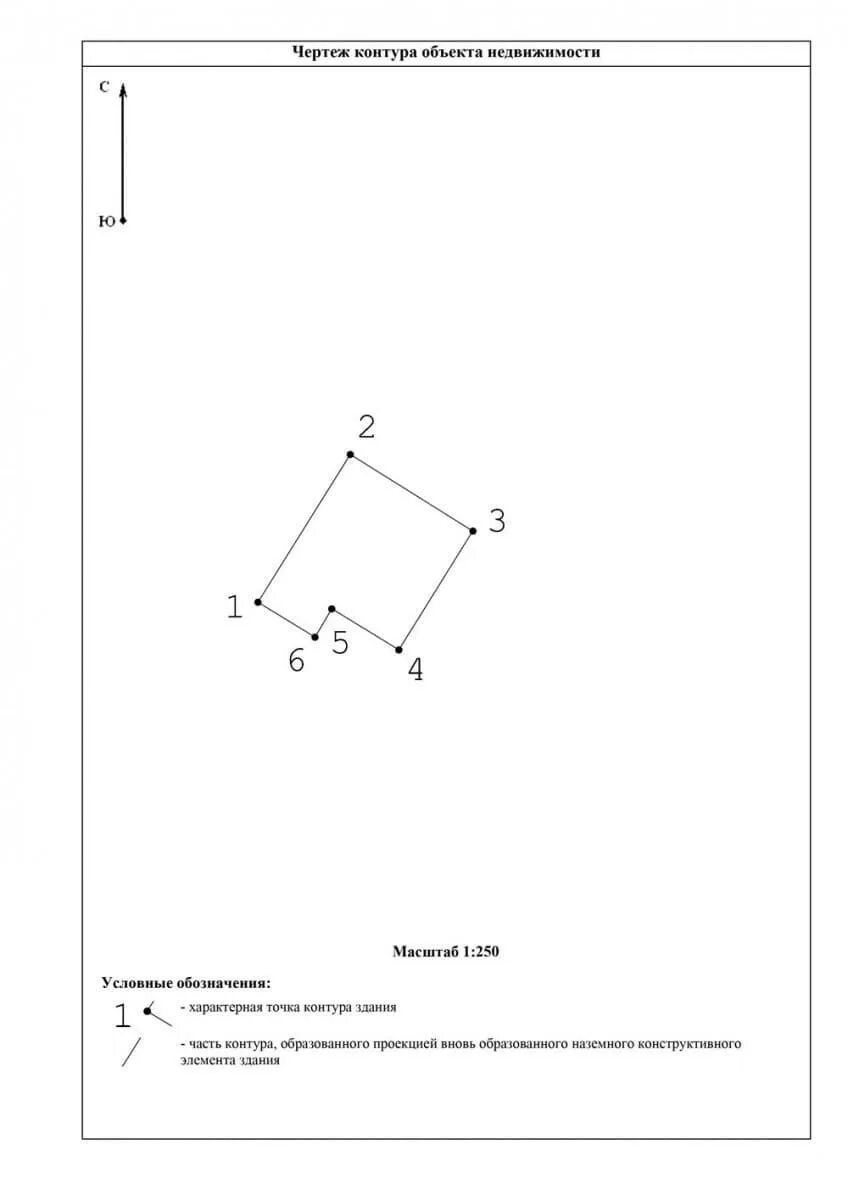 Чертеж контура объекта недвижимости

С

Ю

2

3

1

5

6

4

Масштаб 1:250

Условные обозначения:

1 - характерная точка контура здания

- часть контура, образованного проекцией вновь образованного наземного конструктивного элемента здания